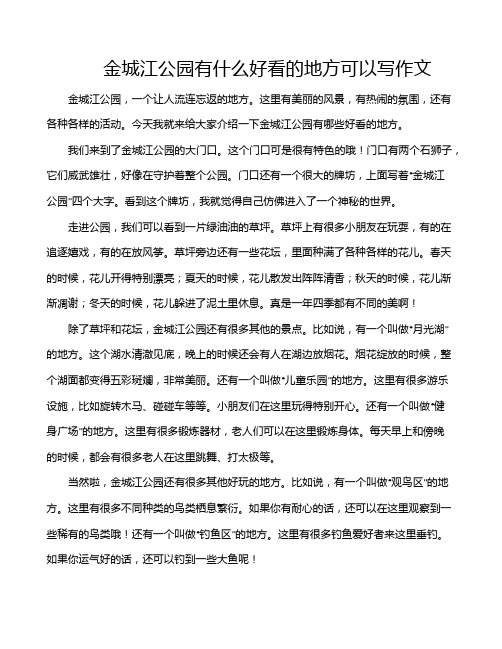 金城江公园有什么好看的地方可以写作文

金城江公园，一个让人流连忘返的地方。这里有美丽的风景，有热闹的氛围，还有各种各样的活动。今天我就来给大家介绍一下金城江公园有哪些好看的地方。

我们来到了金城江公园的大门口。这个门口可是很有特色的哦！门口有两个石狮子，它们威武雄壮，好像在守护着整个公园。门口还有一个很大的牌坊，上面写着“金城江公园”四个大字。看到这个牌坊，我就觉得自己仿佛进入了一个神秘的世界。

走进公园，我们可以看到一片绿油油的草坪。草坪上有很多小朋友在玩耍，有的在追逐嬉戏，有的在放风筝。草坪旁边还有一些花坛，里面种满了各种各样的花儿。春天的时候，花儿开得特别漂亮；夏天的时候，花儿散发出阵阵清香；秋天的时候，花儿渐渐凋谢；冬天的时候，花儿躲进了泥土里休息。真是一年四季都有不同的美啊！

除了草坪和花坛，金城江公园还有很多其他的景点。比如说，有一个叫做“月光湖”的地方。这个湖水清澈见底，晚上的时候还会有人在湖边放烟花。烟花绽放的时候，整个湖面都变得五彩斑斓，非常美丽。还有一个叫做“儿童乐园”的地方。这里有很多游乐设施，比如旋转木马、碰碰车等等。小朋友们在这里玩得特别开心。还有一个叫做“健身广场”的地方。这里有很多锻炼器材，老人们可以在这里锻炼身体。每天早上和傍晚的时候，都会有很多老人在这里跳舞、打太极等。

当然啦，金城江公园还有很多其他好玩的地方。比如说，有一个叫做“观鸟区”的地方。这里有很多不同种类的鸟类栖息繁衍。如果你有耐心的话，还可以在这里观察到一些稀有的鸟类哦！还有一个叫做“钓鱼区”的地方。这里有很多钓鱼爱好者来这里垂钓。如果你运气好的话，还可以钓到一些大鱼呢！